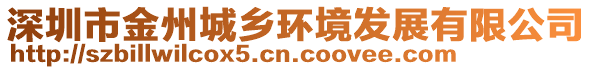 深圳市金州城乡环境发展有限公司
http://szbillwilcox5.cn.coovee.com